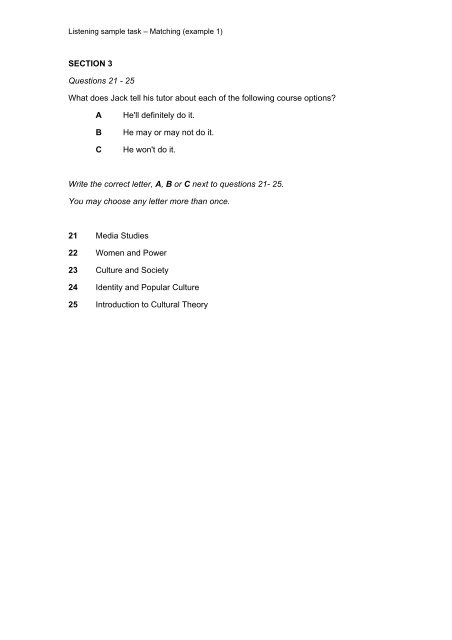 Listening sample task – Matching (example 1)

SECTION 3

Questions 21 - 25

What does Jack tell his tutor about each of the following course options?

A He'll definitely do it.

B He may or may not do it.

C He won't do it.

Write the correct letter, A, B or C next to questions 21- 25.

You may choose any letter more than once.

21 Media Studies

22 Women and Power

23 Culture and Society

24 Identity and Popular Culture

25 Introduction to Cultural Theory